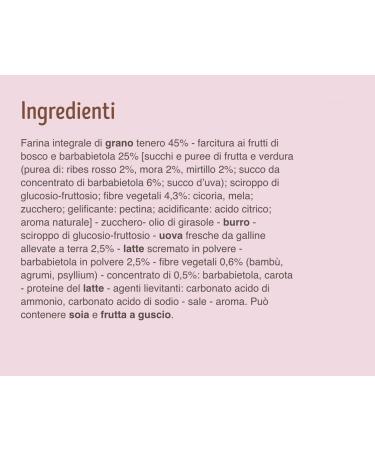 Ingredienti

Farina integrale di grano tenero 45% - farcitura ai frutti di bosco e barbabietola 25% [succhi e puree di frutta e verdura (purea di: ribes rosso 2%, mora 2%, mirtillo 2%; succo da concentrato di barbabietola 6%; succo d'uva); sciroppo di glucosio-fruttosio; fibre vegetali 4,3%: cicoria, mela; zucchero; gelificante: pectina; acidificante: acido citrico; aroma naturale] - zucchero- olio di girasole - burro - sciroppo di glucosio-fruttosio - uova fresche da galline allevate a terra 2,5% - latte scremato in polvere - barbabietola in polvere 2,5% - fibre vegetali 0,6% (bambù, agrumi, psyllium) - concentrato di 0,5%: barbabietola, carota - proteine del latte - agenti lievitanti: carbonato acido di ammonio, carbonato acido di sodio - sale - aroma. Può contenere soia e frutta a guscio.